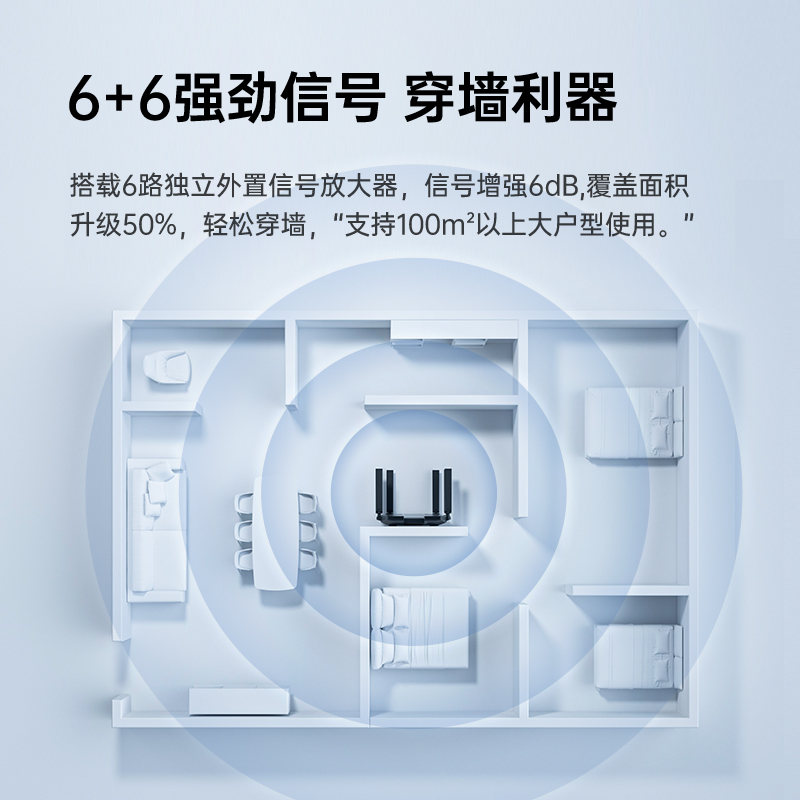 6+6强劲信号 穿墙利器

搭载6路独立外置信号放大器，信号增强6dB,覆盖面积升级50%，轻松穿墙，“支持100m²以上大户型使用。”